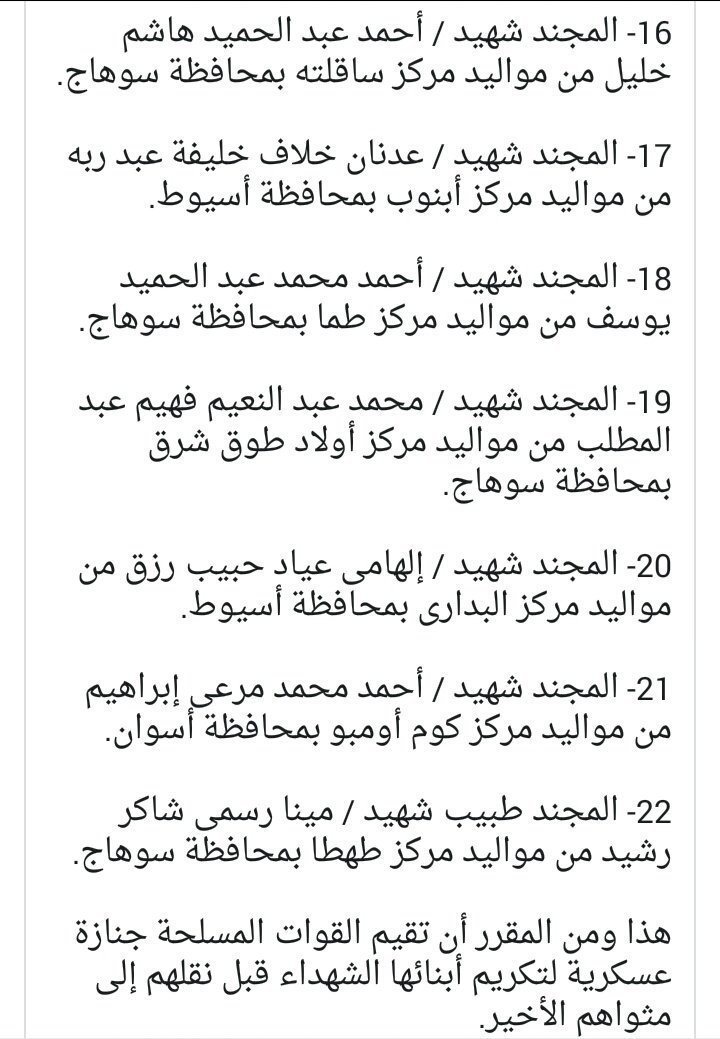 16- المجند شهيد / أحمد عبد الحميد هاشم خليل من مواليد مركز ساقلته بمحافظة سوهاج.

17- المجند شهيد / عدنان خلاف خليفة عبد ربه من مواليد مركز أبنوب بمحافظة أسيوط.

18- المجند شهيد / أحمد محمد عبد الحميد يوسف من مواليد مركز طما بمحافظة سوهاج.

19- المجند شهيد / محمد عبد النعيم فهيم عبد المطلب من مواليد مركز أولاد طوق شرق بمحافظة سوهاج.

20- المجند شهيد / إلهامى عياد حبيب رزق من مواليد مركز البدارى بمحافظة أسيوط.

21- المجند شهيد / أحمد محمد مرعى إبراهيم من مواليد مركز كوم أومبو بمحافظة أسوان.

22- المجند طبيب شهيد / مينا رسمى شاكر رشيد من مواليد مركز طهطا بمحافظة سوهاج.

هذا ومن المقرر أن تقيم القوات المسلحة جنازة عسكرية لتكريم أبنائها الشهداء قبل نقلهم إلى مثواهم الأخير.